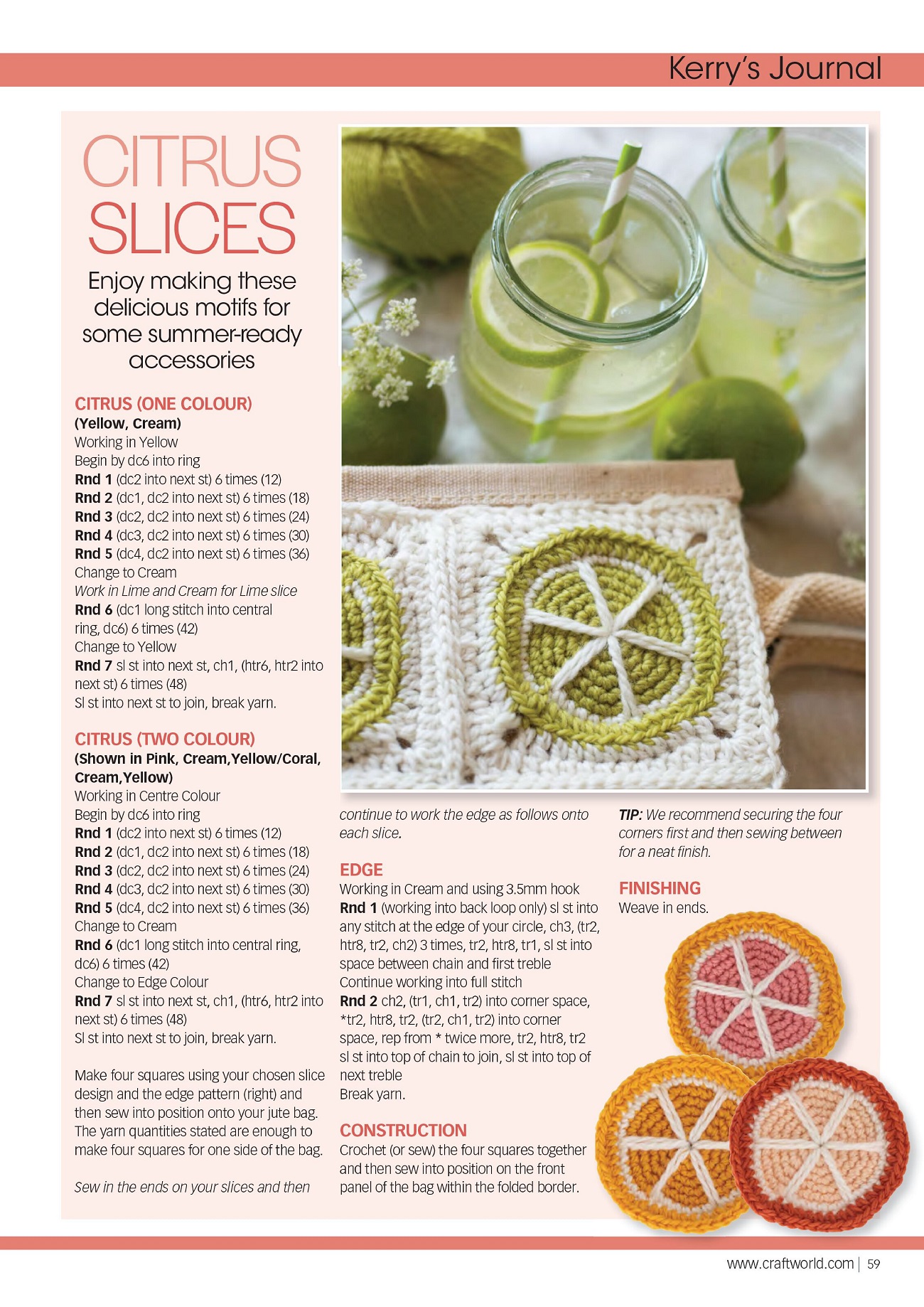 Kerry's Journal

CITRUS SLICES

Enjoy making these delicious motifs for some summer-ready accessories

CITRUS (ONE COLOUR)
(Yellow, Cream)
Working in Yellow
Begin by dc6 into ring
Rnd 1 (dc2 into next st) 6 times (12)
Rnd 2 (dc1, dc2 into next st) 6 times (18)
Rnd 3 (dc2, dc2 into next st) 6 times (24)
Rnd 4 (dc3, dc2 into next st) 6 times (30)
Rnd 5 (dc4, dc2 into next st) 6 times (36)
Change to Cream
Work in Lime and Cream for Lime slice
Rnd 6 (dc1 long stitch into central ring, dc6) 6 times (42)
Change to Yellow
Rnd 7 sl st into next st, ch1, (htr6, htr2 into next st) 6 times (48)
Sl st into next st to join, break yarn.

CITRUS (TWO COLOUR)
(Shown in Pink, Cream,Yellow/Coral, Cream,Yellow)
Working in Centre Colour
Begin by dc6 into ring
Rnd 1 (dc2 into next st) 6 times (12)
Rnd 2 (dc1, dc2 into next st) 6 times (18)
Rnd 3 (dc2, dc2 into next st) 6 times (24)
Rnd 4 (dc3, dc2 into next st) 6 times (30)
Rnd 5 (dc4, dc2 into next st) 6 times (36)
Change to Cream
Rnd 6 (dc1 long stitch into central ring, dc6) 6 times (42)
Change to Edge Colour
Rnd 7 sl st into next st, ch1, (htr6, htr2 into next st) 6 times (48)
Sl st into next st to join, break yarn.

Make four squares using your chosen slice design and the edge pattern (right) and then sew into position onto your jute bag. The yarn quantities stated are enough to make four squares for one side of the bag.

Sew in the ends on your slices and then continue to work the edge as follows onto each slice.

EDGE
Working in Cream and using 3.5mm hook
Rnd 1 (working into back loop only) sl st into any stitch at the edge of your circle, ch3, (tr2, htr8, tr2, ch2) 3 times, tr2, htr8, tr1, sl st into space between chain and first treble
Continue working into full stitch
Rnd 2 ch2, (tr1, ch1, tr2) into corner space, *tr2, htr8, tr2, (tr2, ch1, tr2) into corner space, rep from * twice more, tr2, htr8, tr2 sl st into top of chain to join, sl st into top of next treble
Break yarn.

CONSTRUCTION
Crochet (or sew) the four squares together and then sew into position on the front panel of the bag within the folded border.

TIP: We recommend securing the four corners first and then sewing between for a neat finish.

FINISHING
Weave in ends.

www.craftworld.com | 59